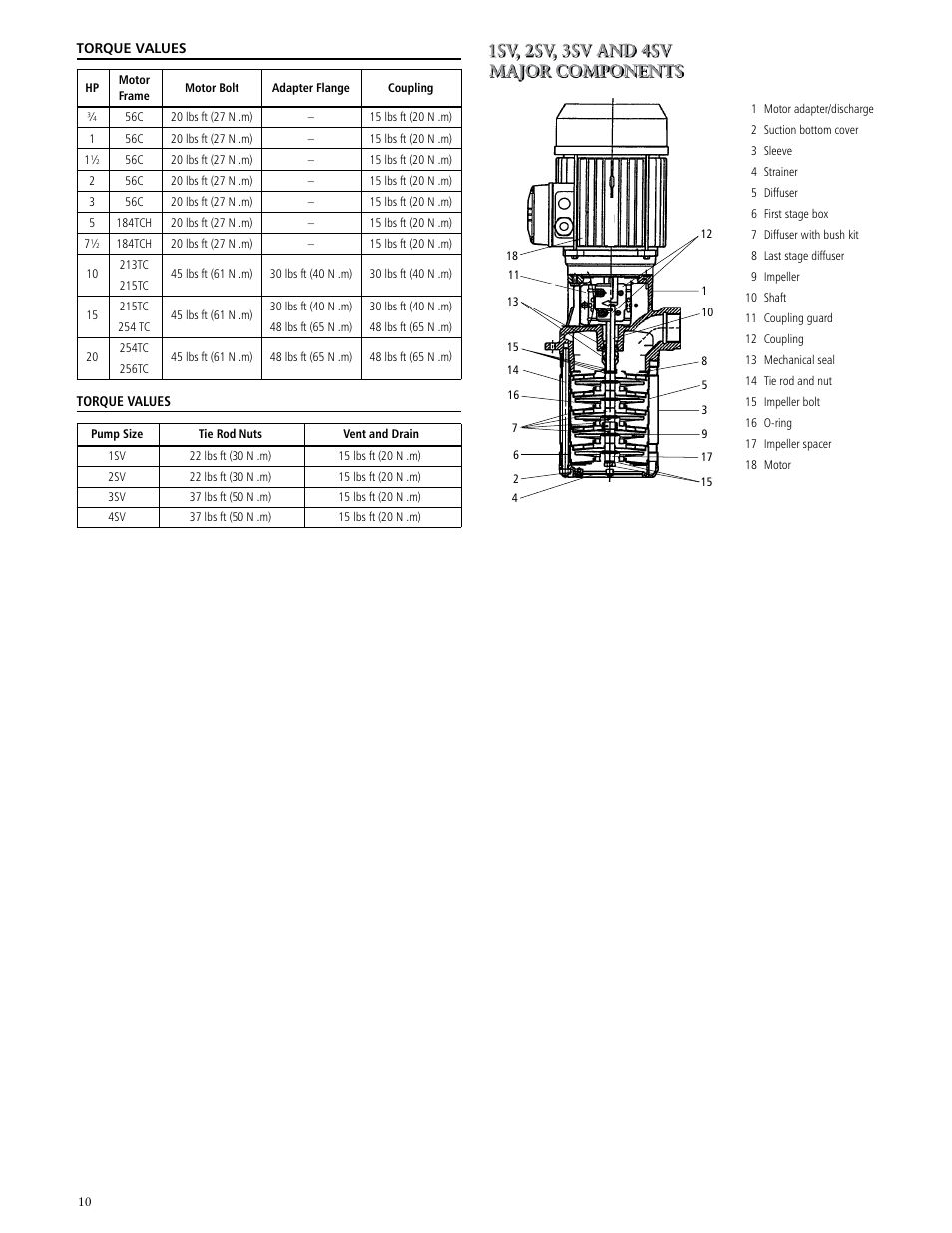 TORQUE VALUES

| HP | Motor Frame | Motor Bolt | Adapter Flange | Coupling |
|---|---|---|---|---|
| ¾ | 56C | 20 lbs ft (27 N .m) | – | 15 lbs ft (20 N .m) |
| 1 | 56C | 20 lbs ft (27 N .m) | – | 15 lbs ft (20 N .m) |
| 1½ | 56C | 20 lbs ft (27 N .m) | – | 15 lbs ft (20 N .m) |
| 2 | 56C | 20 lbs ft (27 N .m) | – | 15 lbs ft (20 N .m) |
| 3 | 56C | 20 lbs ft (27 N .m) | – | 15 lbs ft (20 N .m) |
| 5 | 184TCH | 20 lbs ft (27 N .m) | – | 15 lbs ft (20 N .m) |
| 7½ | 184TCH | 20 lbs ft (27 N .m) | – | 15 lbs ft (20 N .m) |
| 10 | 213TC 215TC | 45 lbs ft (61 N .m) | 30 lbs ft (40 N .m) | 30 lbs ft (40 N .m) |
| 15 | 215TC 254 TC | 45 lbs ft (61 N .m) | 30 lbs ft (40 N .m) 48 lbs ft (65 N .m) | 30 lbs ft (40 N .m) 48 lbs ft (65 N .m) |
| 20 | 254TC 256TC | 45 lbs ft (61 N .m) | 48 lbs ft (65 N .m) | 48 lbs ft (65 N .m) |

TORQUE VALUES

| Pump Size | Tie Rod Nuts | Vent and Drain |
|---|---|---|
| 1SV | 22 lbs ft (30 N .m) | 15 lbs ft (20 N .m) |
| 2SV | 22 lbs ft (30 N .m) | 15 lbs ft (20 N .m) |
| 3SV | 37 lbs ft (50 N .m) | 15 lbs ft (20 N .m) |
| 4SV | 37 lbs ft (50 N .m) | 15 lbs ft (20 N .m) |

1SV, 2SV, 3SV AND 4SV MAJOR COMPONENTS

18 11 13 15 14 16 7 6 2 4 12 1 10 8 5 3 9 17 15

1 Motor adapter/discharge
2 Suction bottom cover
3 Sleeve
4 Strainer
5 Diffuser
6 First stage box
7 Diffuser with bush kit
8 Last stage diffuser
9 Impeller
10 Shaft
11 Coupling guard
12 Coupling
13 Mechanical seal
14 Tie rod and nut
15 Impeller bolt
16 O-ring
17 Impeller spacer
18 Motor

10